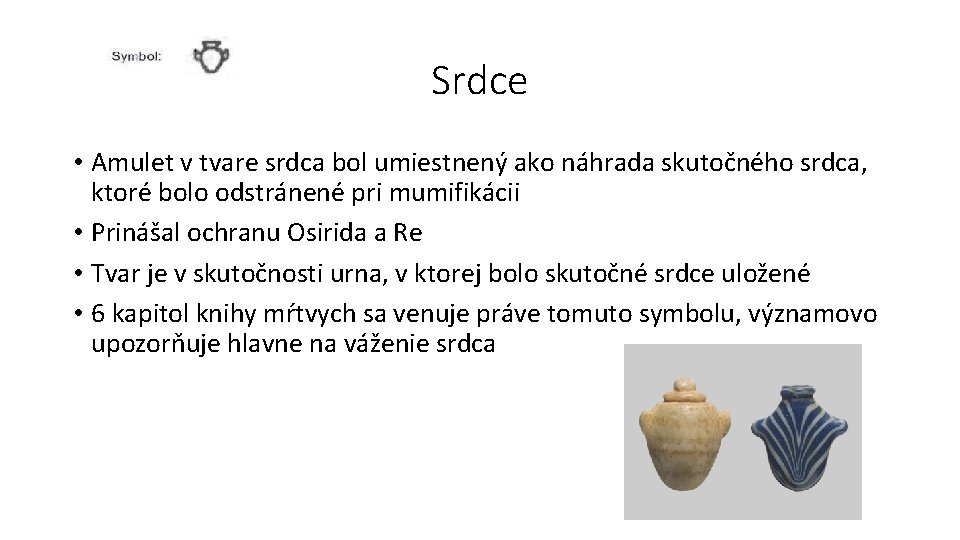 Symbol:

Srdce

• Amulet v tvare srdca bol umiestnený ako náhrada skutočného srdca, ktoré bolo odstránené pri mumifikácii
• Prinášal ochranu Osirida a Re
• Tvar je v skutočnosti urna, v ktorej bolo skutočné srdce uložené
• 6 kapitol knihy mŕtvych sa venuje práve tomuto symbolu, významovo upozorňuje hlavne na váženie srdca